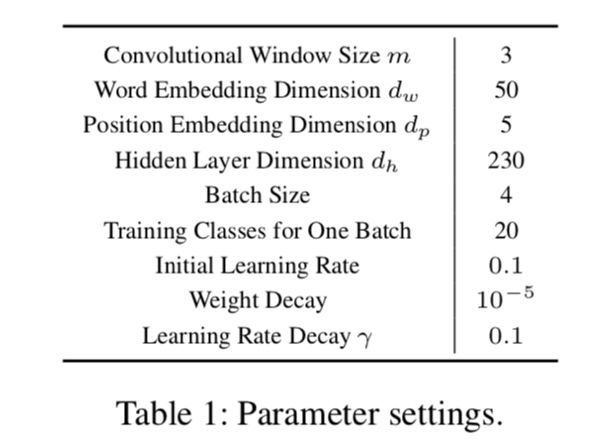 | Convolutional Window Size $m$ | 3 |
|---|---|
| Word Embedding Dimension $d_w$ | 50 |
| Position Embedding Dimension $d_p$ | 5 |
| Hidden Layer Dimension $d_h$ | 230 |
| Batch Size | 4 |
| Training Classes for One Batch | 20 |
| Initial Learning Rate | 0.1 |
| Weight Decay | $10^{-5}$ |
| Learning Rate Decay $\gamma$ | 0.1 |

Table 1: Parameter settings.